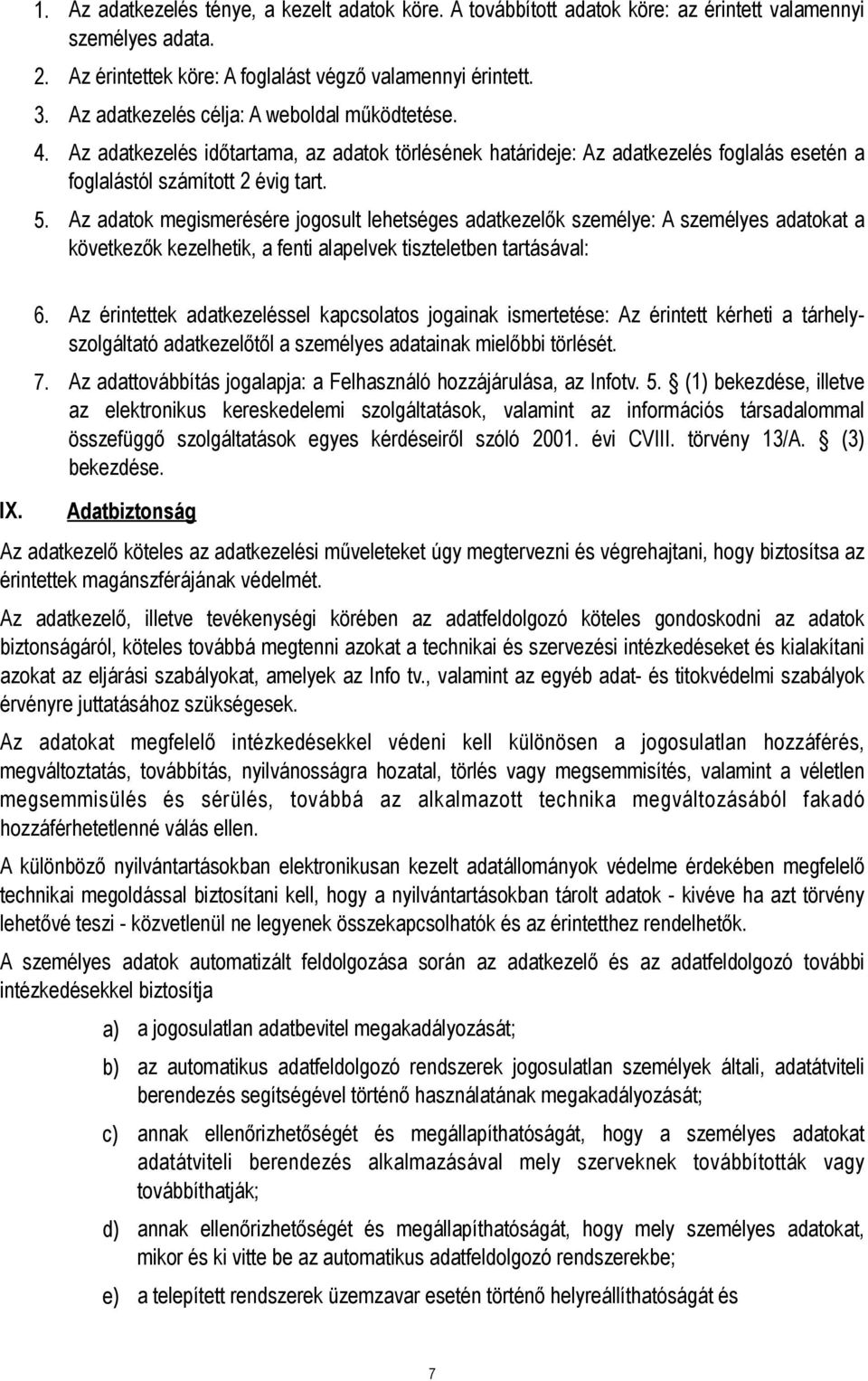 1. Az adatkezelés ténye, a kezelt adatok köre. A továbbított adatok köre: az érintett valamennyi személyes adata.
2. Az érintettek köre: A foglalást végző valamennyi érintett.
3. Az adatkezelés célja: A weboldal működtetése.
4. Az adatkezelés időtartama, az adatok törlésének határideje: Az adatkezelés foglalás esetén a foglalástól számított 2 évig tart.
5. Az adatok megismerésére jogosult lehetséges adatkezelők személye: A személyes adatokat a következők kezelhetik, a fenti alapelvek tiszteletben tartásával:

6. Az érintettek adatkezeléssel kapcsolatos jogainak ismertetése: Az érintett kérheti a tárhelyszolgáltató adatkezelőtől a személyes adatainak mielőbbi törlését.
7. Az adattovábbítás jogalapja: a Felhasználó hozzájárulása, az Infotv. 5. § (1) bekezdése, illetve az elektronikus kereskedelemi szolgáltatások, valamint az információs társadalommal összefüggő szolgáltatások egyes kérdéseiről szóló 2001. évi CVIII. törvény 13/A. § (3) bekezdése.

IX. Adatbiztonság

Az adatkezelő köteles az adatkezelési műveleteket úgy megtervezni és végrehajtani, hogy biztosítsa az érintettek magánszférájának védelmét.

Az adatkezelő, illetve tevékenységi körében az adatfeldolgozó köteles gondoskodni az adatok biztonságáról, köteles továbbá megtenni azokat a technikai és szervezési intézkedéseket és kialakítani azokat az eljárási szabályokat, amelyek az Info tv., valamint az egyéb adat- és titokvédelmi szabályok érvényre juttatásához szükségesek.

Az adatokat megfelelő intézkedésekkel védeni kell különösen a jogosulatlan hozzáférés, megváltoztatás, továbbítás, nyilvánosságra hozatal, törlés vagy megsemmisítés, valamint a véletlen megsemmisülés és sérülés, továbbá az alkalmazott technika megváltozásából fakadó hozzáférhetetlenné válás ellen.

A különböző nyilvántartásokban elektronikusan kezelt adatállományok védelme érdekében megfelelő technikai megoldással biztosítani kell, hogy a nyilvántartásokban tárolt adatok - kivéve ha azt törvény lehetővé teszi - közvetlenül ne legyenek összekapcsolhatók és az érintetthez rendelhetők.

A személyes adatok automatizált feldolgozása során az adatkezelő és az adatfeldolgozó további intézkedésekkel biztosítja

a) a jogosulatlan adatbevitel megakadályozását;
b) az automatikus adatfeldolgozó rendszerek jogosulatlan személyek általi, adatátviteli berendezés segítségével történő használatának megakadályozását;
c) annak ellenőrizhetőségét és megállapíthatóságát, hogy a személyes adatokat adatátviteli berendezés alkalmazásával mely szerveknek továbbították vagy továbbíthatják;
d) annak ellenőrizhetőségét és megállapíthatóságát, hogy mely személyes adatokat, mikor és ki vitte be az automatikus adatfeldolgozó rendszerekbe;
e) a telepített rendszerek üzemzavar esetén történő helyreállíthatóságát és

7